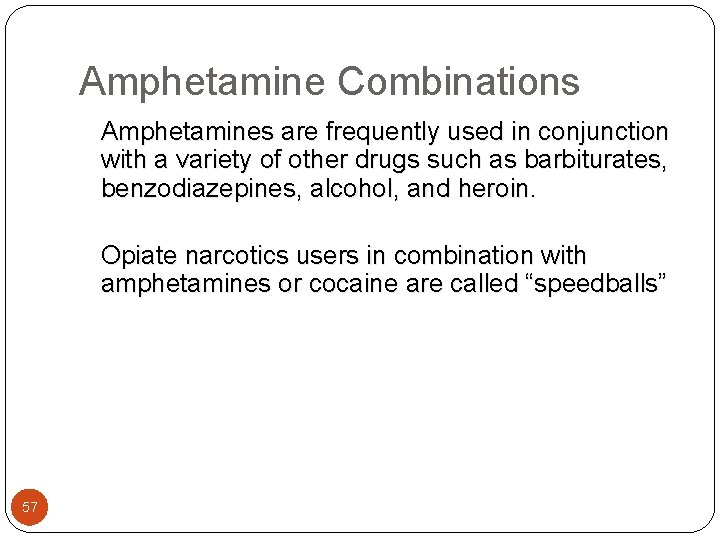 Amphetamine Combinations

Amphetamines are frequently used in conjunction with a variety of other drugs such as barbiturates, benzodiazepines, alcohol, and heroin.

Opiate narcotics users in combination with amphetamines or cocaine are called "speedballs"

57